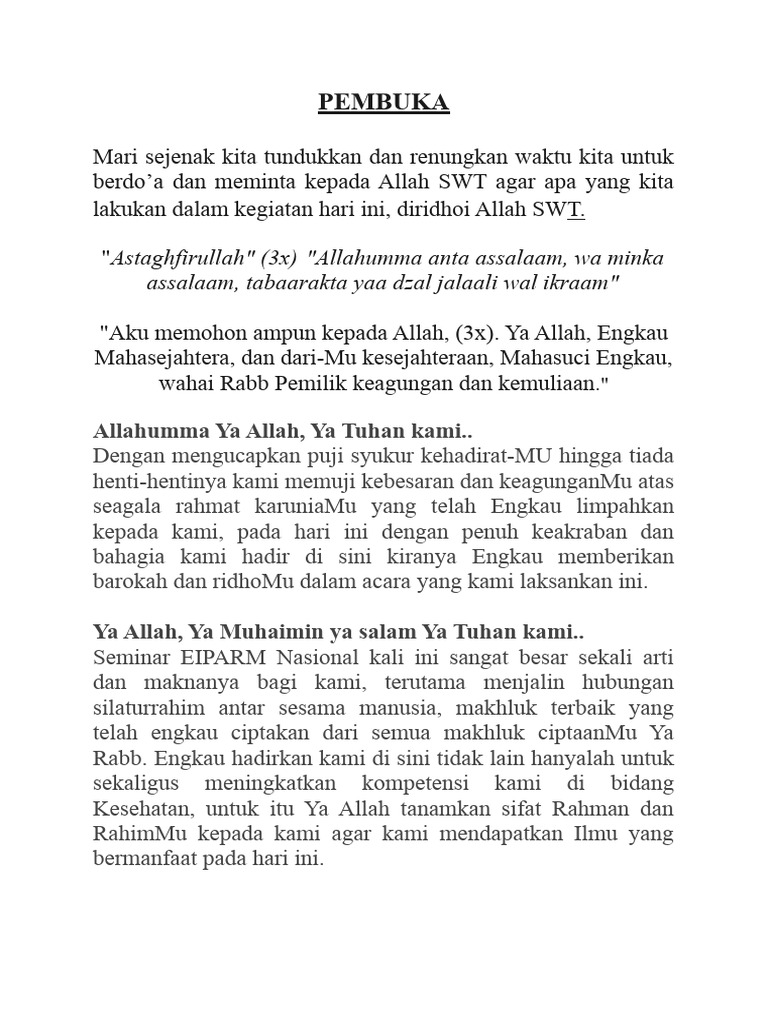 PEMBUKA

Mari sejenak kita tundukkan dan renungkan waktu kita untuk berdo'a dan meminta kepada Allah SWT agar apa yang kita lakukan dalam kegiatan hari ini, diridhoi Allah SWT.

"Astaghfirullah" (3x) "Allahumma anta assalaam, wa minka assalaam, tabaarakta yaa dzal jalaali wal ikraam"

"Aku memohon ampun kepada Allah, (3x). Ya Allah, Engkau Mahasejahtera, dan dari-Mu kesejahteraan, Mahasuci Engkau, wahai Rabb Pemilik keagungan dan kemuliaan."

Allahumma Ya Allah, Ya Tuhan kami..
Dengan mengucapkan puji syukur kehadirat-MU hingga tiada henti-hentinya kami memuji kebesaran dan keagunganMu atas seagala rahmat karuniaMu yang telah Engkau limpahkan kepada kami, pada hari ini dengan penuh keakraban dan bahagia kami hadir di sini kiranya Engkau memberikan barokah dan ridhoMu dalam acara yang kami laksankan ini.

Ya Allah, Ya Muhaimin ya salam Ya Tuhan kami..
Seminar EIPARM Nasional kali ini sangat besar sekali arti dan maknanya bagi kami, terutama menjalin hubungan silaturrahim antar sesama manusia, makhluk terbaik yang telah engkau ciptakan dari semua makhluk ciptaanMu Ya Rabb. Engkau hadirkan kami di sini tidak lain hanyalah untuk sekaligus meningkatkan kompetensi kami di bidang Kesehatan, untuk itu Ya Allah tanamkan sifat Rahman dan RahimMu kepada kami agar kami mendapatkan Ilmu yang bermanfaat pada hari ini.